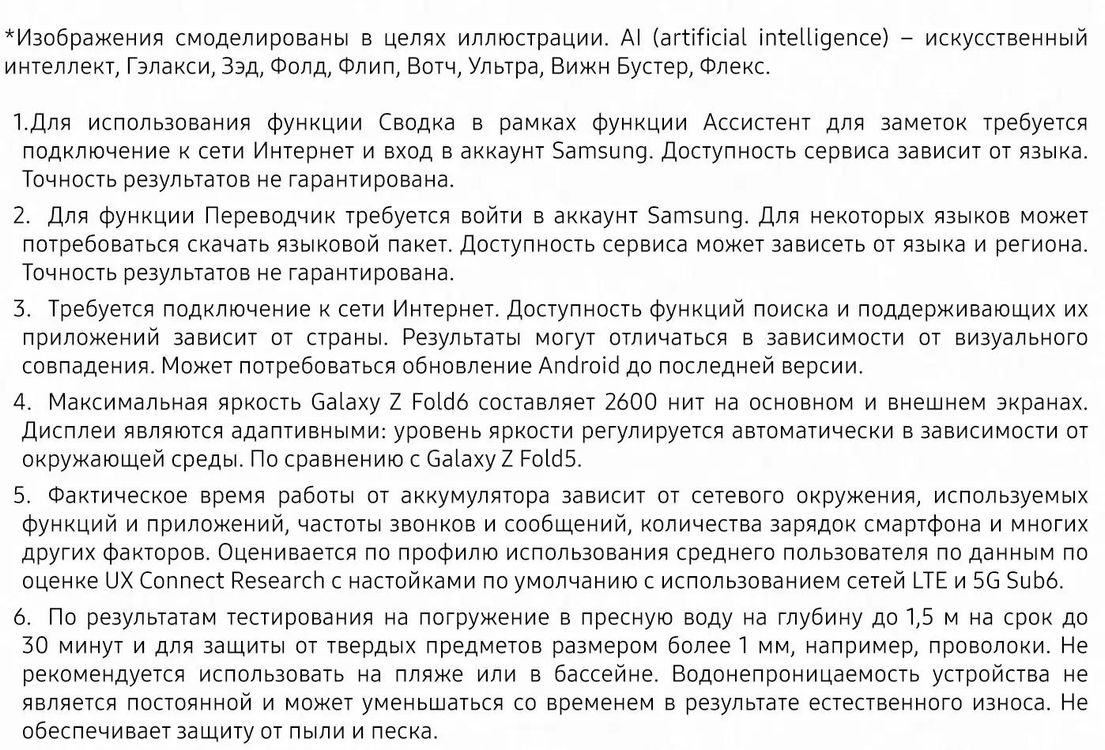 *Изображения смоделированы в целях иллюстрации. AI (artificial intelligence) – искусственный интеллект, Гэлакси, Зэд, Фолд, Флип, Вотч, Ультра, Вижн Бустер, Флекс.

1.Для использования функции Сводка в рамках функции Ассистент для заметок требуется подключение к сети Интернет и вход в аккаунт Samsung. Доступность сервиса зависит от языка. Точность результатов не гарантирована.

2. Для функции Переводчик требуется войти в аккаунт Samsung. Для некоторых языков может потребоваться скачать языковой пакет. Доступность сервиса может зависеть от языка и региона. Точность результатов не гарантирована.

3. Требуется подключение к сети Интернет. Доступность функций поиска и поддерживающих их приложений зависит от страны. Результаты могут отличаться в зависимости от визуального совпадения. Может потребоваться обновление Android до последней версии.

4. Максимальная яркость Galaxy Z Fold6 составляет 2600 нит на основном и внешнем экранах. Дисплеи являются адаптивными: уровень яркости регулируется автоматически в зависимости от окружающей среды. По сравнению с Galaxy Z Fold5.

5. Фактическое время работы от аккумулятора зависит от сетевого окружения, используемых функций и приложений, частоты звонков и сообщений, количества зарядок смартфона и многих других факторов. Оценивается по профилю использования среднего пользователя по данным по оценке UX Connect Research с настойками по умолчанию с использованием сетей LTE и 5G Sub6.

6. По результатам тестирования на погружение в пресную воду на глубину до 1,5 м на срок до 30 минут и для защиты от твердых предметов размером более 1 мм, например, проволоки. Не рекомендуется использовать на пляже или в бассейне. Водонепроницаемость устройства не является постоянной и может уменьшаться со временем в результате естественного износа. Не обеспечивает защиту от пыли и песка.